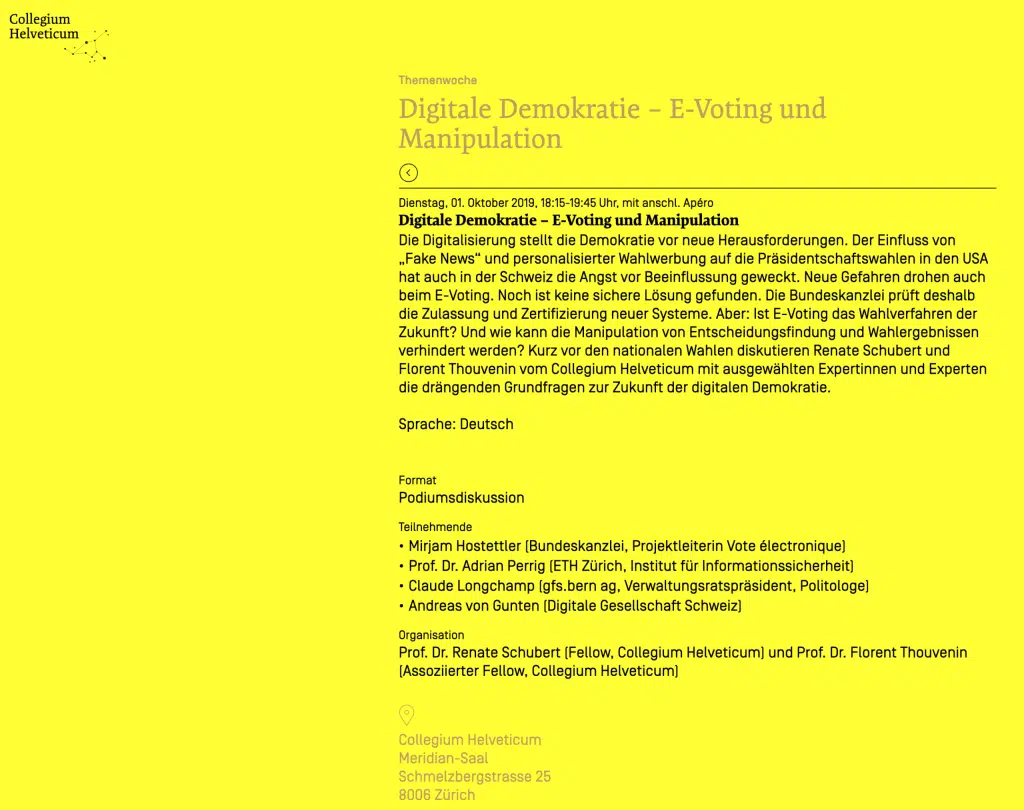 Collegium
Helveticum

Themenwoche

Digitale Demokratie – E-Voting und Manipulation

Dienstag, 01. Oktober 2019, 18:15-19:45 Uhr, mit anschl. Apéro

Digitale Demokratie – E-Voting und Manipulation

Die Digitalisierung stellt die Demokratie vor neue Herausforderungen. Der Einfluss von „Fake News“ und personalisierter Wahlwerbung auf die Präsidentschaftswahlen in den USA hat auch in der Schweiz die Angst vor Beeinflussung geweckt. Neue Gefahren drohen auch beim E-Voting. Noch ist keine sichere Lösung gefunden. Die Bundeskanzlei prüft deshalb die Zulassung und Zertifizierung neuer Systeme. Aber: Ist E-Voting das Wahlverfahren der Zukunft? Und wie kann die Manipulation von Entscheidungsfindung und Wahlergebnissen verhindert werden? Kurz vor den nationalen Wahlen diskutieren Renate Schubert und Florent Thouvenin vom Collegium Helveticum mit ausgewählten Expertinnen und Experten die drängenden Grundfragen zur Zukunft der digitalen Demokratie.

Sprache: Deutsch

Format
Podiumsdiskussion

Teilnehmende
• Mirjam Hostettler (Bundeskanzlei, Projektleiterin Vote électronique)
• Prof. Dr. Adrian Perrig (ETH Zürich, Institut für Informationssicherheit)
• Claude Longchamp (gfs.bern ag, Verwaltungsratspräsident, Politologe)
• Andreas von Gunten (Digitale Gesellschaft Schweiz)

Organisation
Prof. Dr. Renate Schubert (Fellow, Collegium Helveticum) und Prof. Dr. Florent Thouvenin (Assoziierter Fellow, Collegium Helveticum)

Collegium Helveticum
Meridian-Saal
Schmelzbergstrasse 25
8006 Zürich